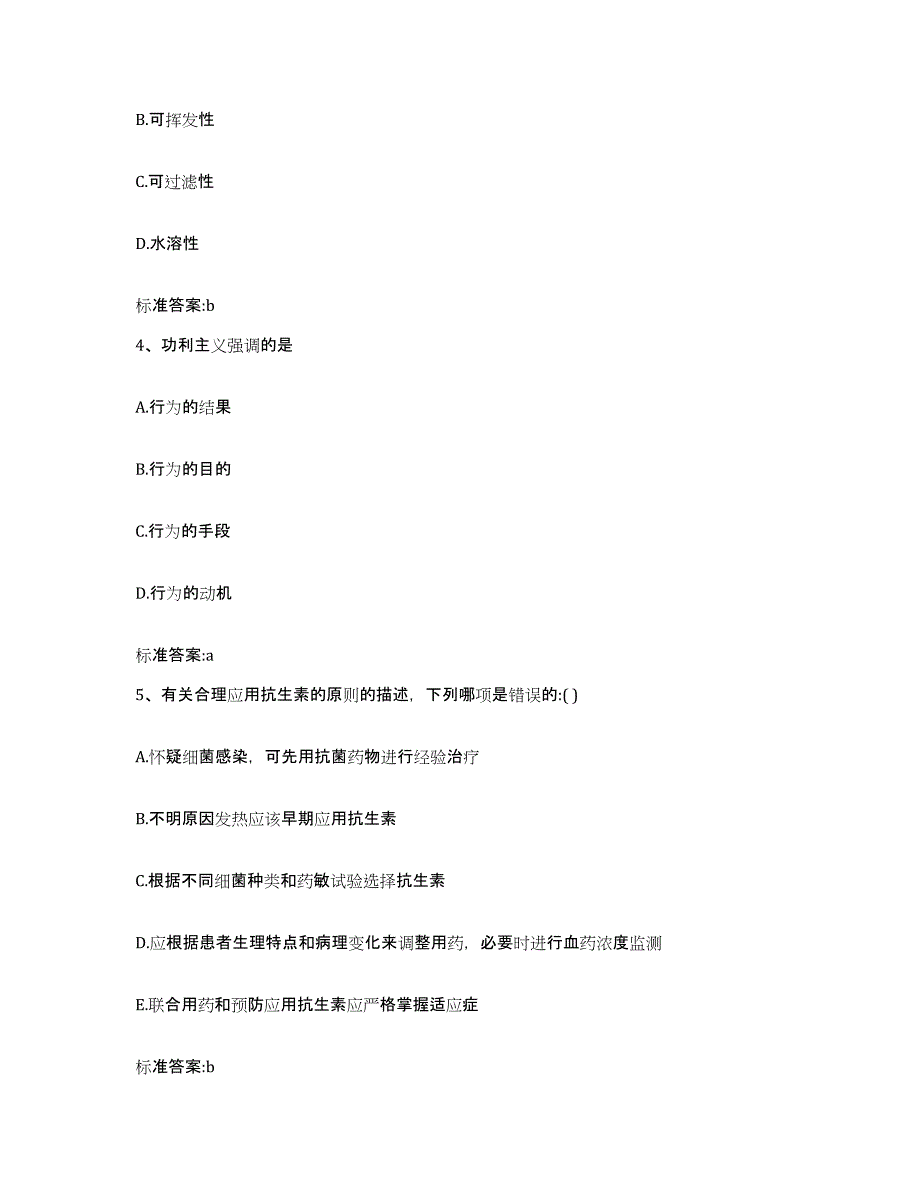 B.可挥发性

C.可过滤性

D.水溶性

标准答案:b

4、功利主义强调的是

A.行为的结果

B.行为的目的

C.行为的手段

D.行为的动机

标准答案:a

5、有关合理应用抗生素的原则的描述，下列哪项是错误的:( )

A.怀疑细菌感染，可先用抗菌药物进行经验治疗

B.不明原因发热应该早期应用抗生素

C.根据不同细菌种类和药敏试验选择抗生素

D.应根据患者生理特点和病理变化来调整用药，必要时进行血药浓度监测

E.联合用药和预防应用抗生素应严格掌握适应症

标准答案:b